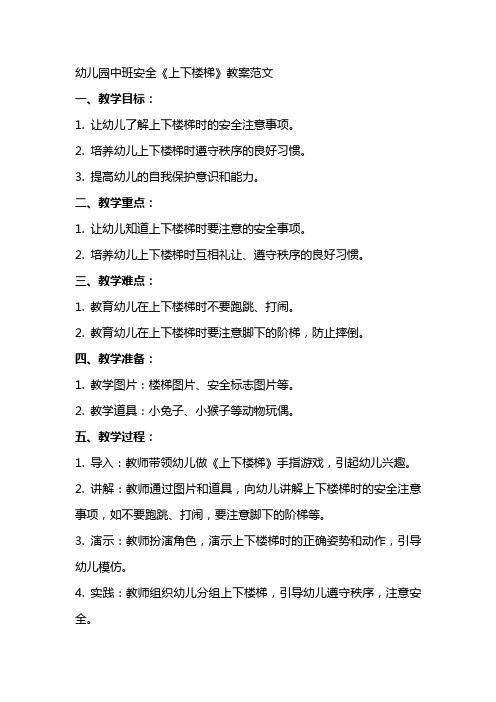 幼儿园中班安全《上下楼梯》教案范文

一、教学目标：

1. 让幼儿了解上下楼梯时的安全注意事项。

2. 培养幼儿上下楼梯时遵守秩序的良好习惯。

3. 提高幼儿的自我保护意识和能力。

二、教学重点：

1. 让幼儿知道上下楼梯时要注意的安全事项。

2. 培养幼儿上下楼梯时互相礼让、遵守秩序的良好习惯。

三、教学难点：

1. 教育幼儿在上下楼梯时不要跑跳、打闹。

2. 教育幼儿在上下楼梯时要注意脚下的阶梯，防止摔倒。

四、教学准备：

1. 教学图片：楼梯图片、安全标志图片等。

2. 教学道具：小兔子、小猴子等动物玩偶。

五、教学过程：

1. 导入：教师带领幼儿做《上下楼梯》手指游戏，引起幼儿兴趣。

2. 讲解：教师通过图片和道具，向幼儿讲解上下楼梯时的安全注意事项，如不要跑跳、打闹，要注意脚下的阶梯等。

3. 演示：教师扮演角色，演示上下楼梯时的正确姿势和动作，引导幼儿模仿。

4. 实践：教师组织幼儿分组上下楼梯，引导幼儿遵守秩序，注意安全。